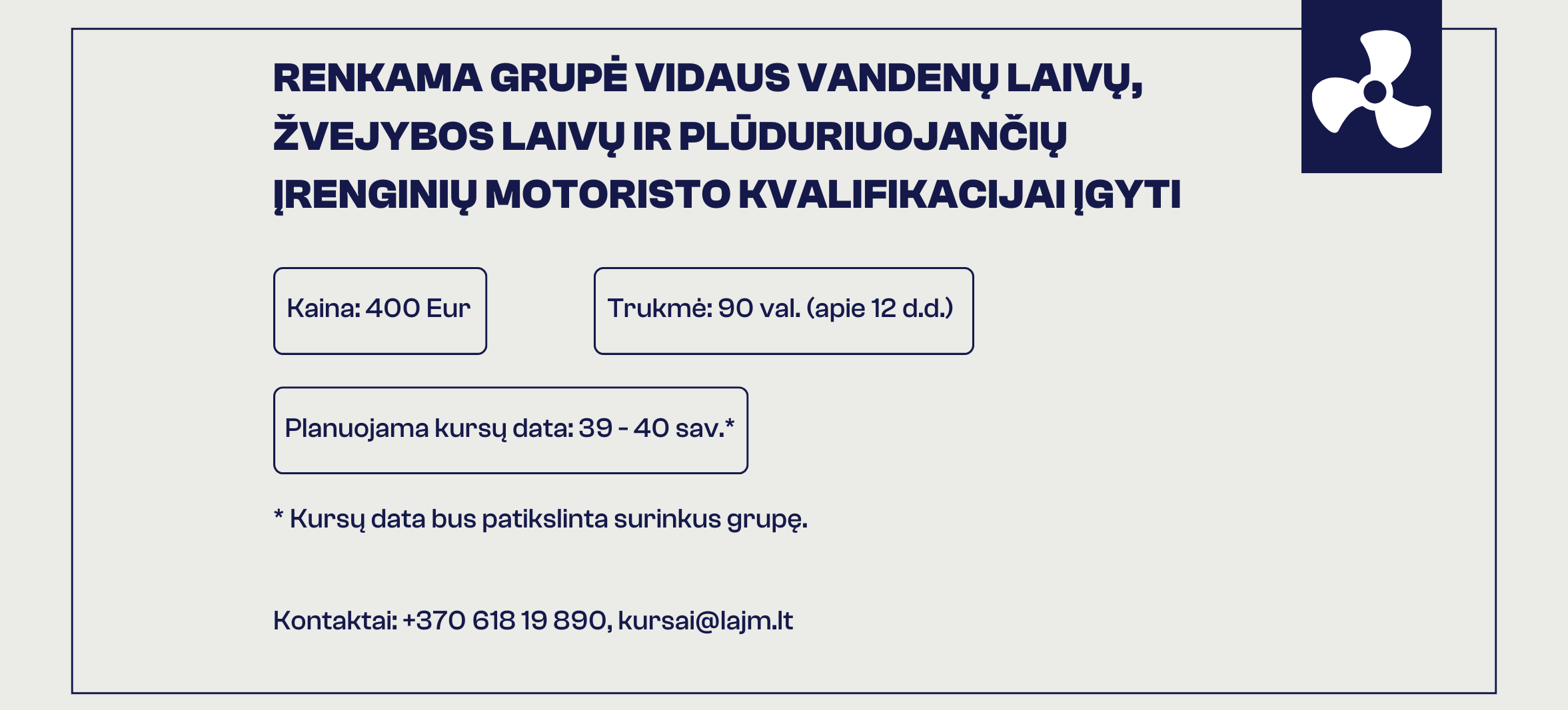 RENKAMA GRUPĖ VIDAUS VANDENŲ LAIVŲ, ŽVEJYBOS LAIVŲ IR PLŪDURIUOJANČIŲ ĮRENGINIŲ MOTORISTO KVALIFIKACIJAI ĮGYTI

Kaina: 400 Eur

Trukmė: 90 val. (apie 12 d.d.)

Planuojama kursų data: 39 - 40 sav.*

* Kursų data bus patikslinta surinkus grupę.

Kontaktai: +370 618 19 890, kursai@lajm.lt